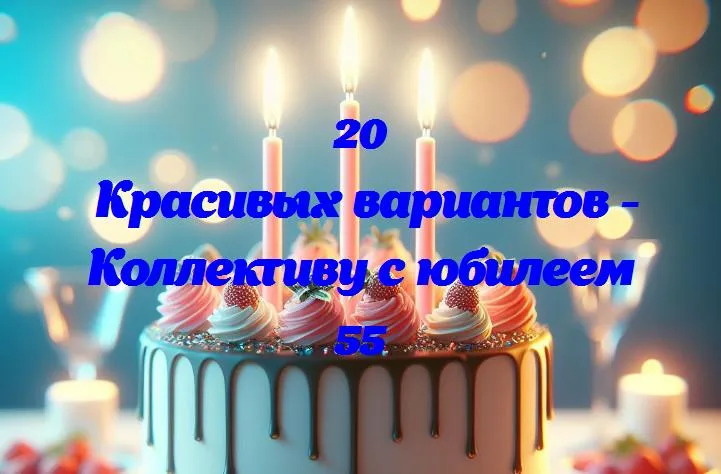 20
Красивых вариантов - Коллективу с юбилеем 55